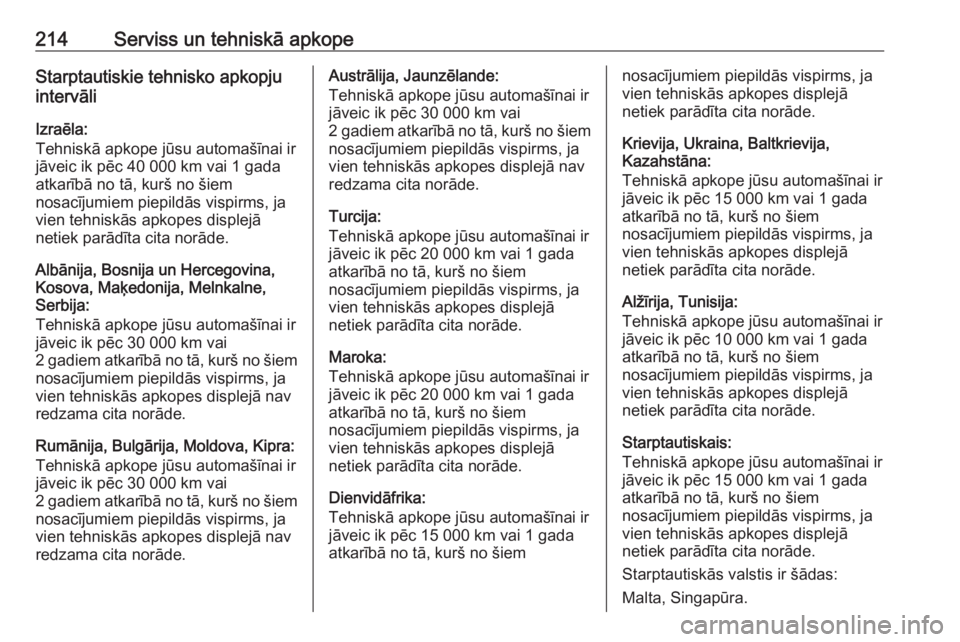 214 Serviss un tehniskā apkope

Starptautiskie tehnisko apkopju intervāli

Izraēla:
Tehniskā apkope jūsu automašīnai ir jāveic ik pēc 40 000 km vai 1 gada atkarībā no tā, kurš no šiem nosacījumiem piepildās vispirms, ja vien tehniskās apkopes displejā netiek parādīta cita norāde.

Albānija, Bosnija un Hercegovina, Kosova, Maķedonija, Melnkalne, Serbija:
Tehniskā apkope jūsu automašīnai ir jāveic ik pēc 30 000 km vai 2 gadiem atkarībā no tā, kurš no šiem nosacījumiem piepildās vispirms, ja vien tehniskās apkopes displejā nav redzama cita norāde.

Rumānija, Bulgārija, Moldova, Kipra:
Tehniskā apkope jūsu automašīnai ir jāveic ik pēc 30 000 km vai 2 gadiem atkarībā no tā, kurš no šiem nosacījumiem piepildās vispirms, ja vien tehniskās apkopes displejā nav redzama cita norāde.

Austrālija, Jaunzēlande:
Tehniskā apkope jūsu automašīnai ir jāveic ik pēc 30 000 km vai 2 gadiem atkarībā no tā, kurš no šiem nosacījumiem piepildās vispirms, ja vien tehniskās apkopes displejā nav redzama cita norāde.

Turcija:
Tehniskā apkope jūsu automašīnai ir jāveic ik pēc 20 000 km vai 1 gada atkarībā no tā, kurš no šiem nosacījumiem piepildās vispirms, ja vien tehniskās apkopes displejā netiek parādīta cita norāde.

Maroka:
Tehniskā apkope jūsu automašīnai ir jāveic ik pēc 20 000 km vai 1 gada atkarībā no tā, kurš no šiem nosacījumiem piepildās vispirms, ja vien tehniskās apkopes displejā netiek parādīta cita norāde.

Dienvidāfrika:
Tehniskā apkope jūsu automašīnai ir jāveic ik pēc 15 000 km vai 1 gada atkarībā no tā, kurš no šiem nosacījumiem piepildās vispirms, ja vien tehniskās apkopes displejā netiek parādīta cita norāde.

Krievija, Ukraina, Baltkrievija, Kazahstāna:
Tehniskā apkope jūsu automašīnai ir jāveic ik pēc 15 000 km vai 1 gada atkarībā no tā, kurš no šiem nosacījumiem piepildās vispirms, ja vien tehniskās apkopes displejā netiek parādīta cita norāde.

Alžīrija, Tunisija:
Tehniskā apkope jūsu automašīnai ir jāveic ik pēc 10 000 km vai 1 gada atkarībā no tā, kurš no šiem nosacījumiem piepildās vispirms, ja vien tehniskās apkopes displejā netiek parādīta cita norāde.

Starptautiskais:
Tehniskā apkope jūsu automašīnai ir jāveic ik pēc 15 000 km vai 1 gada atkarībā no tā, kurš no šiem nosacījumiem piepildās vispirms, ja vien tehniskās apkopes displejā netiek parādīta cita norāde.

Starptautiskās valstis ir šādas:
Malta, Singapūra.

carmanualsonline.info